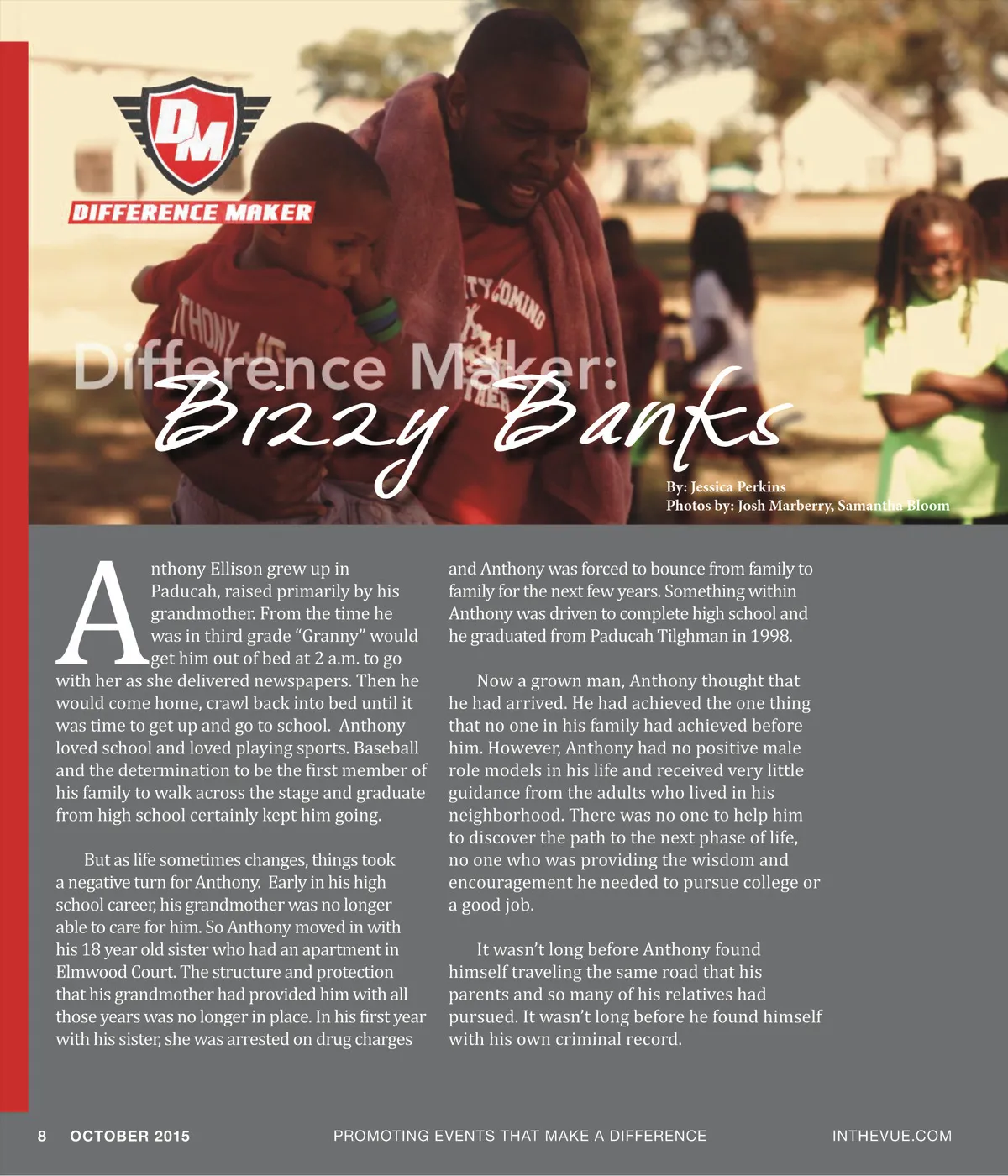 DM
DIFFERENCE MAKER

Difference Maker:
Bizzy Banks

By: Jessica Perkins
Photos by: Josh Marberry, Samantha Bloom

Anthony Ellison grew up in Paducah, raised primarily by his grandmother. From the time he was in third grade "Granny" would get him out of bed at 2 a.m. to go with her as she delivered newspapers. Then he would come home, crawl back into bed until it was time to get up and go to school. Anthony loved school and loved playing sports. Baseball and the determination to be the first member of his family to walk across the stage and graduate from high school certainly kept him going.

But as life sometimes changes, things took a negative turn for Anthony. Early in his high school career, his grandmother was no longer able to care for him. So Anthony moved in with his 18 year old sister who had an apartment in Elmwood Court. The structure and protection that his grandmother had provided him with all those years was no longer in place. In his first year with his sister, she was arrested on drug charges and Anthony was forced to bounce from family to family for the next few years. Something within Anthony was driven to complete high school and he graduated from Paducah Tilghman in 1998.

Now a grown man, Anthony thought that he had arrived. He had achieved the one thing that no one in his family had achieved before him. However, Anthony had no positive male role models in his life and received very little guidance from the adults who lived in his neighborhood. There was no one to help him to discover the path to the next phase of life, no one who was providing the wisdom and encouragement he needed to pursue college or a good job.

It wasn't long before Anthony found himself traveling the same road that his parents and so many of his relatives had pursued. It wasn't long before he found himself with his own criminal record.

8 OCTOBER 2015 PROMOTING EVENTS THAT MAKE A DIFFERENCE INTHEVUE.COM